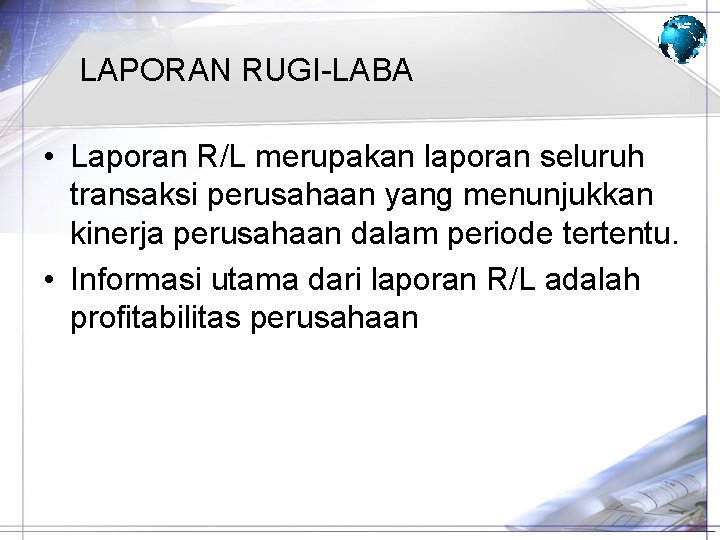 LAPORAN RUGI-LABA

• Laporan R/L merupakan laporan seluruh transaksi perusahaan yang menunjukkan kinerja perusahaan dalam periode tertentu.

• Informasi utama dari laporan R/L adalah profitabilitas perusahaan